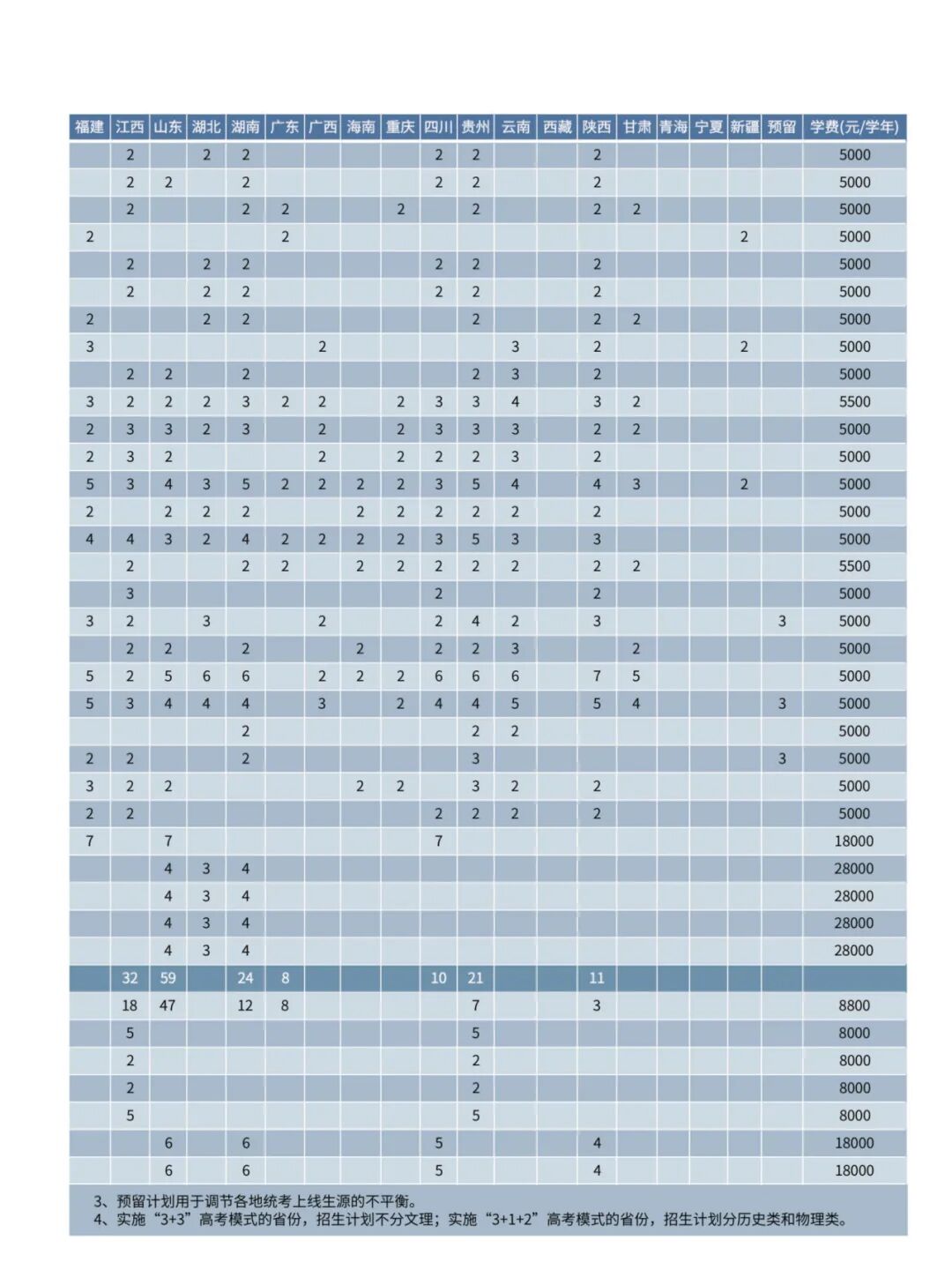 | 福建 | 江西 | 山东 | 湖北 | 湖南 | 广东 | 广西 | 海南 | 重庆 | 四川 | 贵州 | 云南 | 西藏 | 陕西 | 甘肃 | 青海 | 宁夏 | 新疆 | 预留 | 学费(元/学年) |
|---|---|---|---|---|---|---|---|---|---|---|---|---|---|---|---|---|---|---|---|
| | 2 | | 2 | 2 | | | | | 2 | 2 | | | 2 | | | | | | 5000 |
| | 2 | 2 | | 2 | | | | | 2 | 2 | | | 2 | | | | | | 5000 |
| | 2 | | | 2 | 2 | | | 2 | | 2 | | | 2 | 2 | | | | | 5000 |
| 2 | | | | | 2 | | | | | | | | | | | | 2 | | 5000 |
| | 2 | | 2 | 2 | | | | | 2 | 2 | | | 2 | | | | | | 5000 |
| | 2 | | 2 | 2 | | | | | 2 | 2 | | | 2 | | | | | | 5000 |
| 2 | | | 2 | 2 | | | | | | 2 | | | 2 | 2 | | | | | 5000 |
| 3 | | | | | | 2 | | | | | 3 | | 2 | | | | 2 | | 5000 |
| | 2 | 2 | | 2 | | | | | | 2 | 3 | | 2 | | | | | | 5000 |
| 3 | 2 | 2 | 2 | 3 | 2 | 2 | | 2 | 3 | 3 | 4 | | 3 | 2 | | | | | 5500 |
| 2 | 3 | 3 | 2 | 3 | | 2 | | 2 | 3 | 3 | 3 | | 2 | 2 | | | | | 5000 |
| 2 | 3 | 2 | | | | 2 | | 2 | 2 | 2 | 3 | | 2 | | | | | | 5000 |
| 5 | 3 | 4 | 3 | 5 | 2 | 2 | 2 | 2 | 3 | 5 | 4 | | 4 | 3 | | | 2 | | 5000 |
| 2 | | 2 | 2 | 2 | | | 2 | 2 | 2 | 2 | 2 | | 2 | | | | | | 5000 |
| 4 | 4 | 3 | 2 | 4 | 2 | 2 | 2 | 2 | 3 | 5 | 3 | | 3 | | | | | | 5000 |
| | 2 | | | 2 | 2 | | 2 | 2 | 2 | 2 | 2 | | 2 | 2 | | | | | 5500 |
| | 3 | | | | | | | | 2 | | | | 2 | | | | | | 5000 |
| 3 | 2 | | 3 | | | 2 | | | 2 | 4 | 2 | | 3 | | | | | 3 | 5000 |
| | 2 | 2 | | 2 | | | 2 | | 2 | 2 | 3 | | | 2 | | | | | 5000 |
| 5 | 2 | 5 | 6 | 6 | | 2 | 2 | 2 | 6 | 6 | 6 | | 7 | 5 | | | | | 5000 |
| 5 | 3 | 4 | 4 | 4 | | 3 | | 2 | 4 | 4 | 5 | | 5 | 4 | | | | 3 | 5000 |
| | | | | 2 | | | | | | 2 | 2 | | | | | | | | 5000 |
| 2 | 2 | | | 2 | | | | | | 3 | | | | | | | | 3 | 5000 |
| 3 | 2 | 2 | | | | | 2 | 2 | | 3 | 2 | | 2 | | | | | | 5000 |
| 2 | 2 | | | | | | | | 2 | 2 | 2 | | 2 | | | | | | 5000 |
| 7 | | 7 | | | | | | | 7 | | | | | | | | | | 18000 |
| | | 4 | 3 | 4 | | | | | | | | | | | | | | | 28000 |
| | | 4 | 3 | 4 | | | | | | | | | | | | | | | 28000 |
| | | 4 | 3 | 4 | | | | | | | | | | | | | | | 28000 |
| | | 4 | 3 | 4 | | | | | | | | | | | | | | | 28000 |
| | 32 | 59 | | 24 | 8 | | | | 10 | 21 | | | 11 | | | | | | |
| | 18 | 47 | | 12 | 8 | | | | | 7 | | | 3 | | | | | | 8800 |
| | 5 | | | | | | | | | 5 | | | | | | | | | 8000 |
| | 2 | | | | | | | | | 2 | | | | | | | | | 8000 |
| | 2 | | | | | | | | | 2 | | | | | | | | | 8000 |
| | 5 | | | | | | | | | 5 | | | | | | | | | 8000 |
| | | 6 | | 6 | | | | | 5 | | | | 4 | | | | | | 18000 |
| | | 6 | | 6 | | | | | 5 | | | | 4 | | | | | | 18000 |

3、预留计划用于调节各地统考上线生源的不平衡。
4、实施“3+3”高考模式的省份，招生计划不分文理；实施“3+1+2”高考模式的省份，招生计划分历史类和物理类。